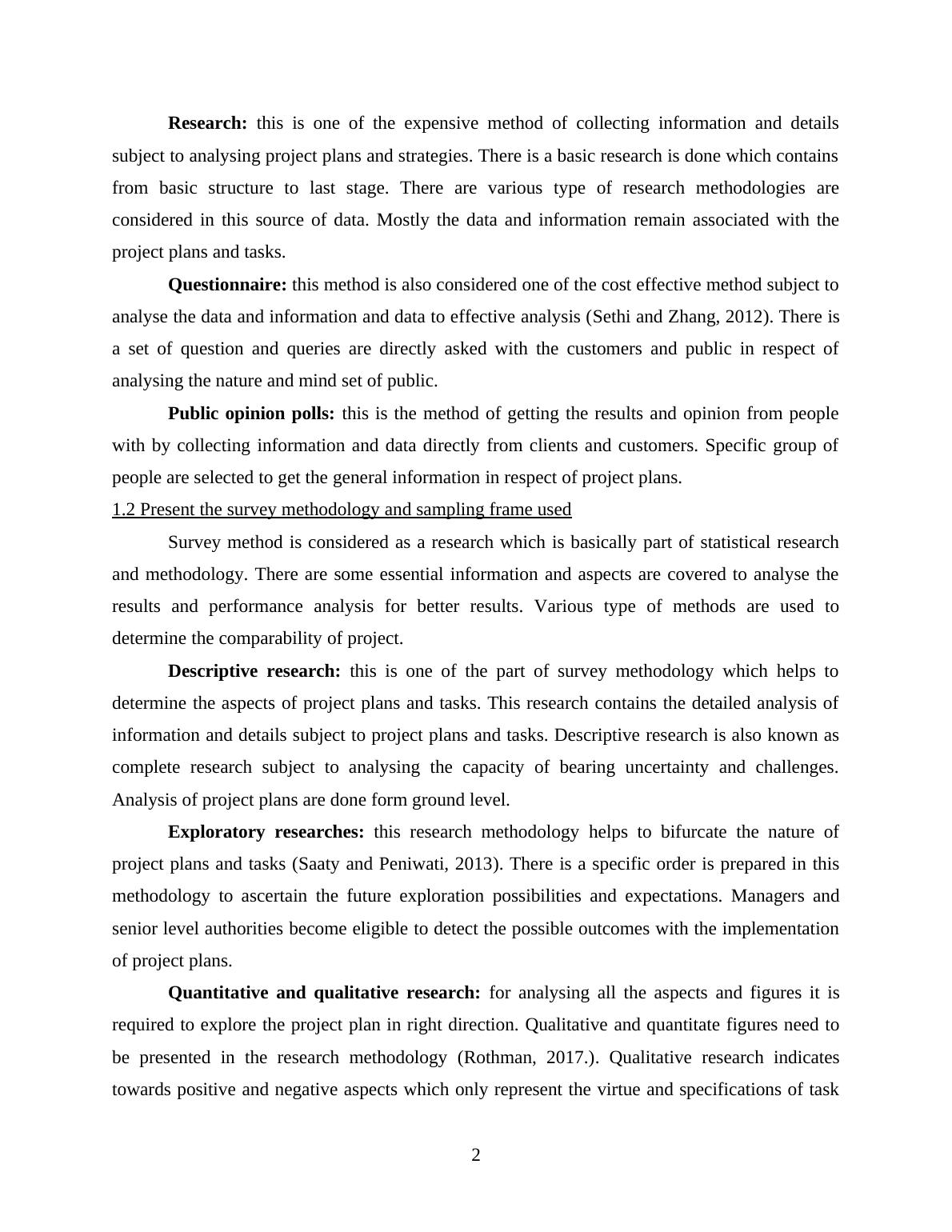 Research: this is one of the expensive method of collecting information and details subject to analysing project plans and strategies. There is a basic research is done which contains from basic structure to last stage. There are various type of research methodologies are considered in this source of data. Mostly the data and information remain associated with the project plans and tasks.

Questionnaire: this method is also considered one of the cost effective method subject to analyse the data and information and data to effective analysis (Sethi and Zhang, 2012). There is a set of question and queries are directly asked with the customers and public in respect of analysing the nature and mind set of public.

Public opinion polls: this is the method of getting the results and opinion from people with by collecting information and data directly from clients and customers. Specific group of people are selected to get the general information in respect of project plans.

1.2 Present the survey methodology and sampling frame used

Survey method is considered as a research which is basically part of statistical research and methodology. There are some essential information and aspects are covered to analyse the results and performance analysis for better results. Various type of methods are used to determine the comparability of project.

Descriptive research: this is one of the part of survey methodology which helps to determine the aspects of project plans and tasks. This research contains the detailed analysis of information and details subject to project plans and tasks. Descriptive research is also known as complete research subject to analysing the capacity of bearing uncertainty and challenges. Analysis of project plans are done form ground level.

Exploratory researches: this research methodology helps to bifurcate the nature of project plans and tasks (Saaty and Peniwati, 2013). There is a specific order is prepared in this methodology to ascertain the future exploration possibilities and expectations. Managers and senior level authorities become eligible to detect the possible outcomes with the implementation of project plans.

Quantitative and qualitative research: for analysing all the aspects and figures it is required to explore the project plan in right direction. Qualitative and quantitate figures need to be presented in the research methodology (Rothman, 2017.). Qualitative research indicates towards positive and negative aspects which only represent the virtue and specifications of task

2